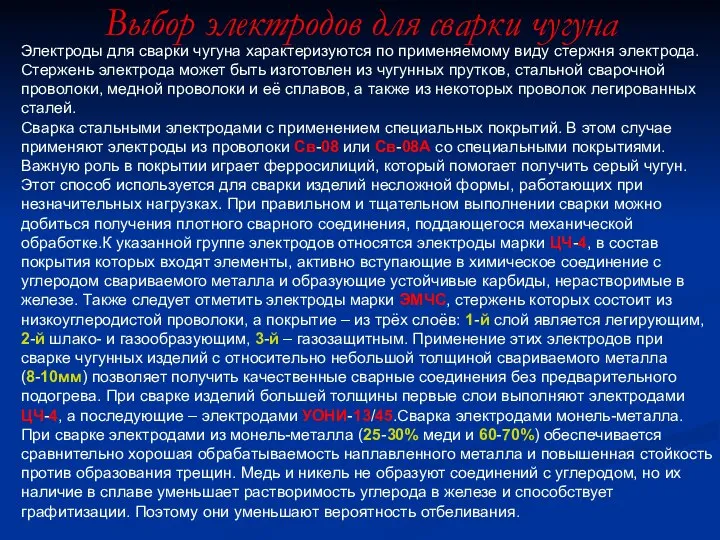 Выбор электродов для сварки чугуна

Электроды для сварки чугуна характеризуются по применяемому виду стержня электрода. Стержень электрода может быть изготовлен из чугунных прутков, стальной сварочной проволоки, медной проволоки и её сплавов, а также из некоторых проволок легированных сталей.

Сварка стальными электродами с применением специальных покрытий. В этом случае применяют электроды из проволоки Св-08 или Св-08А со специальными покрытиями. Важную роль в покрытии играет ферросилиций, который помогает получить серый чугун. Этот способ используется для сварки изделий несложной формы, работающих при незначительных нагрузках. При правильном и тщательном выполнении сварки можно добиться получения плотного сварного соединения, поддающегося механической обработке.К указанной группе электродов относятся электроды марки ЦЧ-4, в состав покрытия которых входят элементы, активно вступающие в химическое соединение с углеродом свариваемого металла и образующие устойчивые карбиды, нерастворимые в железе. Также следует отметить электроды марки ЭМЧС, стержень которых состоит из низкоуглеродистой проволоки, а покрытие – из трёх слоёв: 1-й слой является легирующим, 2-й шлако- и газообразующим, 3-й – газозащитным. Применение этих электродов при сварке чугунных изделий с относительно небольшой толщиной свариваемого металла (8-10мм) позволяет получить качественные сварные соединения без предварительного подогрева. При сварке изделий большей толщины первые слои выполняют электродами ЦЧ-4, а последующие – электродами УОНИ-13/45.Сварка электродами монель-металла. При сварке электродами из монель-металла (25-30% меди и 60-70%) обеспечивается сравнительно хорошая обрабатываемость наплавленного металла и повышенная стойкость против образования трещин. Медь и никель не образуют соединений с углеродом, но их наличие в сплаве уменьшает растворимость углерода в железе и способствует графитизации. Поэтому они уменьшают вероятность отбеливания.